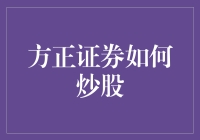 方正证券如何炒股